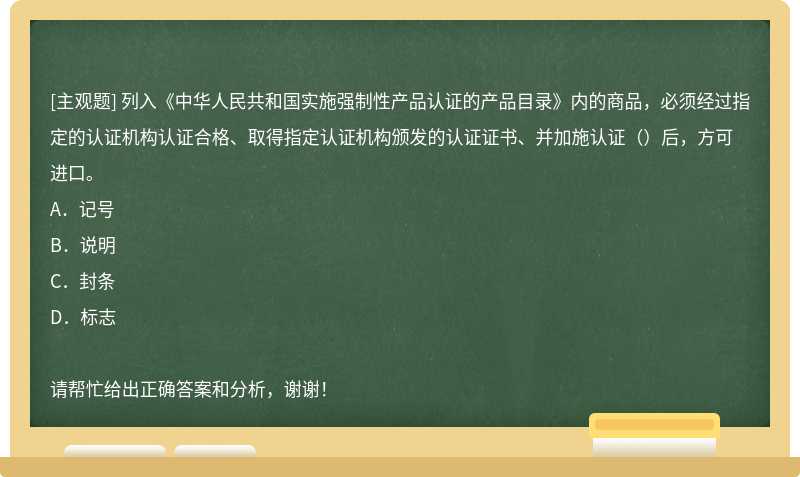 [主观题] 列入《中华人民共和国实施强制性产品认证的产品目录》内的商品，必须经过指定的认证机构认证合格、取得指定认证机构颁发的认证证书、并加施认证（）后，方可进口。
A．记号
B．说明
C．封条
D．标志

请帮忙给出正确答案和分析，谢谢！